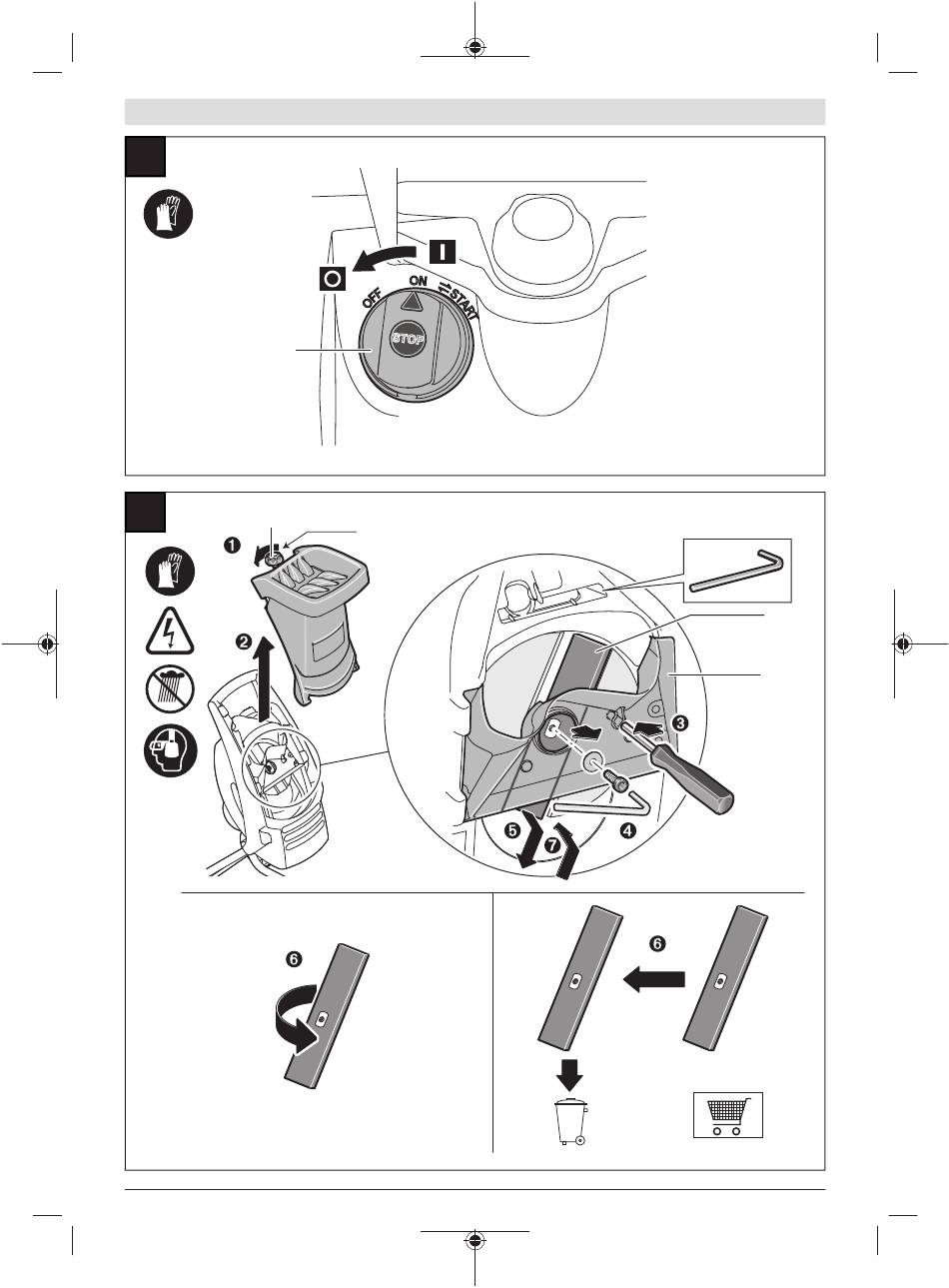 I

O

OFF

ON

START

STOP

1

2

3

4

5

7

6

6